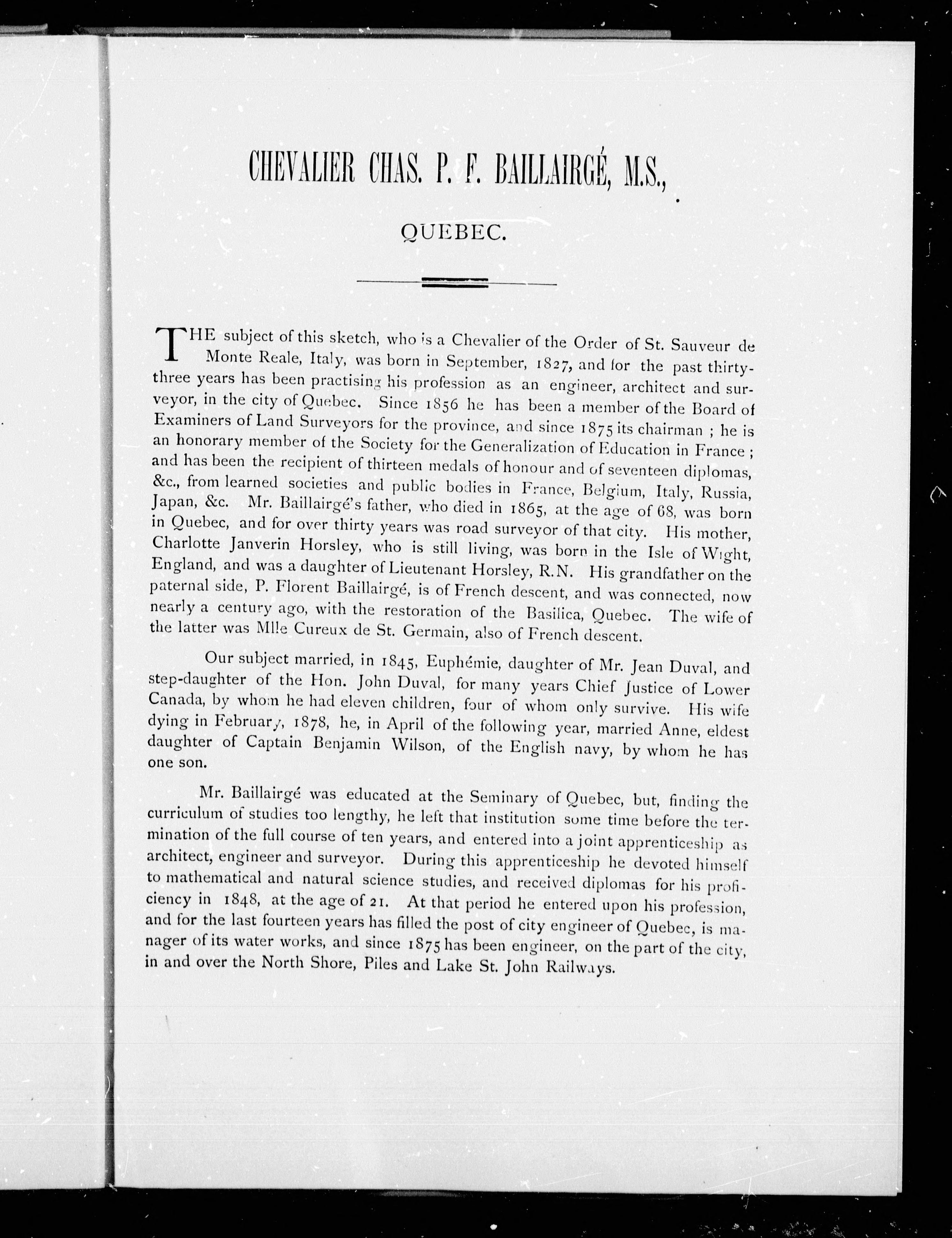 CHEVALIER CHAS. P. F. BAILLAIRGÉ, M.S.,

QUEBEC.

THE subject of this sketch, who is a Chevalier of the Order of St. Sauveur de Monte Reale, Italy, was born in September, 1827, and for the past thirty-three years has been practising his profession as an engineer, architect and surveyor, in the city of Quebec. Since 1856 he has been a member of the Board of Examiners of Land Surveyors for the province, and since 1875 its chairman ; he is an honorary member of the Society for the Generalization of Education in France ; and has been the recipient of thirteen medals of honour and of seventeen diplomas, &c., from learned societies and public bodies in France, Belgium, Italy, Russia, Japan, &c. Mr. Baillairgé's father, who died in 1865, at the age of 68, was born in Quebec, and for over thirty years was road surveyor of that city. His mother, Charlotte Janverin Horsley, who is still living, was born in the Isle of Wight, England, and was a daughter of Lieutenant Horsley, R.N. His grandfather on the paternal side, P. Florent Baillairgé, is of French descent, and was connected, now nearly a century ago, with the restoration of the Basilica, Quebec. The wife of the latter was Mlle Cureux de St. Germain, also of French descent.

Our subject married, in 1845, Euphémie, daughter of Mr. Jean Duval, and step-daughter of the Hon. John Duval, for many years Chief Justice of Lower Canada, by whom he had eleven children, four of whom only survive. His wife dying in February, 1878, he, in April of the following year, married Anne, eldest daughter of Captain Benjamin Wilson, of the English navy, by whom he has one son.

Mr. Baillairgé was educated at the Seminary of Quebec, but, finding the curriculum of studies too lengthy, he left that institution some time before the termination of the full course of ten years, and entered into a joint apprenticeship as architect, engineer and surveyor. During this apprenticeship he devoted himself to mathematical and natural science studies, and received diplomas for his proficiency in 1848, at the age of 21. At that period he entered upon his profession, and for the last fourteen years has filled the post of city engineer of Quebec, is manager of its water works, and since 1875 has been engineer, on the part of the city, in and over the North Shore, Piles and Lake St. John Railways.